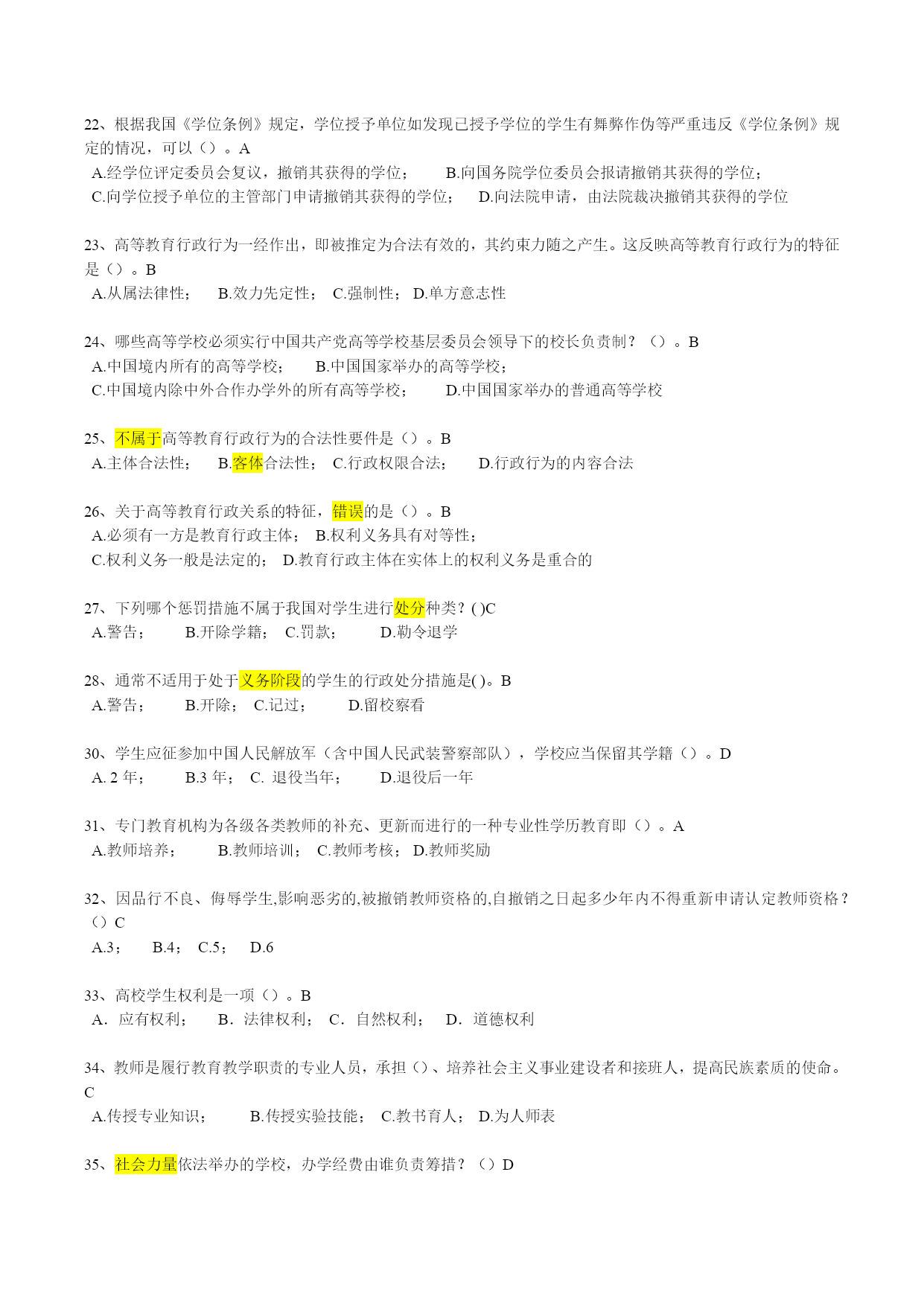 22、根据我国《学位条例》规定，学位授予单位如发现已授予学位的学生有舞弊作伪等严重违反《学位条例》规定的情况，可以（）。A
A.经学位评定委员会复议，撤销其获得的学位；　B.向国务院学位委员会报请撤销其获得的学位；
C.向学位授予单位的主管部门申请撤销其获得的学位；　D.向法院申请，由法院裁决撤销其获得的学位

23、高等教育行政行为一经作出，即被推定为合法有效的，其约束力随之产生。这反映高等教育行政行为的特征是（）。B
A.从属法律性；　B.效力先定性；　C.强制性；　D.单方意志性

24、哪些高等学校必须实行中国共产党高等学校基层委员会领导下的校长负责制？（）。B
A.中国境内所有的高等学校；　B.中国国家举办的高等学校；
C.中国境内除中外合作办学外的所有高等学校；　D.中国国家举办的普通高等学校

25、不属于高等教育行政行为的合法性要件是（）。B
A.主体合法性；　B.客体合法性；　C.行政权限合法；　D.行政行为的内容合法

26、关于高等教育行政关系的特征，错误的是（）。B
A.必须有一方是教育行政主体；　B.权利义务具有对等性；
C.权利义务一般是法定的；　D.教育行政主体在实体上的权利义务是重合的

27、下列哪个惩罚措施不属于我国对学生进行处分种类？( )C
A.警告；　B.开除学籍；　C.罚款；　D.勒令退学

28、通常不适用于处于义务阶段的学生的行政处分措施是( )。B
A.警告；　B.开除；　C.记过；　D.留校察看

30、学生应征参加中国人民解放军（含中国人民武装警察部队），学校应当保留其学籍（）。D
A. 2 年；　B.3 年；　C. 退役当年；　D.退役后一年

31、专门教育机构为各级各类教师的补充、更新而进行的一种专业性学历教育即（）。A
A.教师培养；　B.教师培训；　C.教师考核；　D.教师奖励

32、因品行不良、侮辱学生,影响恶劣的,被撤销教师资格的,自撤销之日起多少年内不得重新申请认定教师资格？（）C
A.3；　B.4；　C.5；　D.6

33、高校学生权利是一项（）。B
A．应有权利；　B．法律权利；　C．自然权利；　D．道德权利

34、教师是履行教育教学职责的专业人员，承担（）、培养社会主义事业建设者和接班人，提高民族素质的使命。C
A.传授专业知识；　B.传授实验技能；　C.教书育人；　D.为人师表

35、社会力量依法举办的学校，办学经费由谁负责筹措？（）D